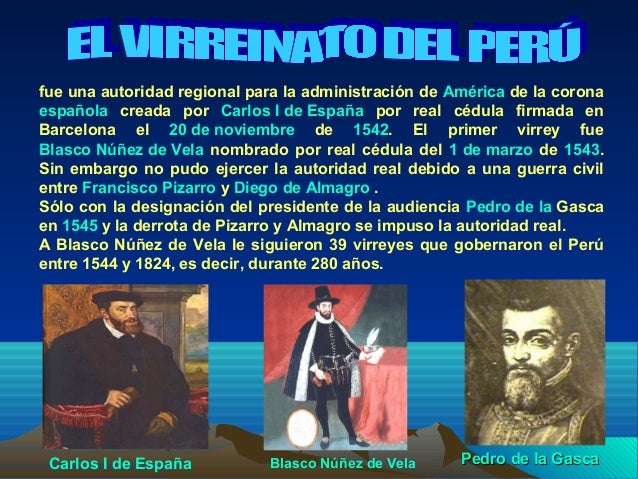 EL VIRREINATO DEL PERÚ

fue una autoridad regional para la administración de América de la corona española creada por Carlos I de España por real cédula firmada en Barcelona el 20 de noviembre de 1542. El primer virrey fue Blasco Núñez de Vela nombrado por real cédula del 1 de marzo de 1543. Sin embargo no pudo ejercer la autoridad real debido a una guerra civil entre Francisco Pizarro y Diego de Almagro .
Sólo con la designación del presidente de la audiencia Pedro de la Gasca en 1545 y la derrota de Pizarro y Almagro se impuso la autoridad real.
A Blasco Núñez de Vela le siguieron 39 virreyes que gobernaron el Perú entre 1544 y 1824, es decir, durante 280 años.

Carlos I de España

Blasco Núñez de Vela

Pedro de la Gasca